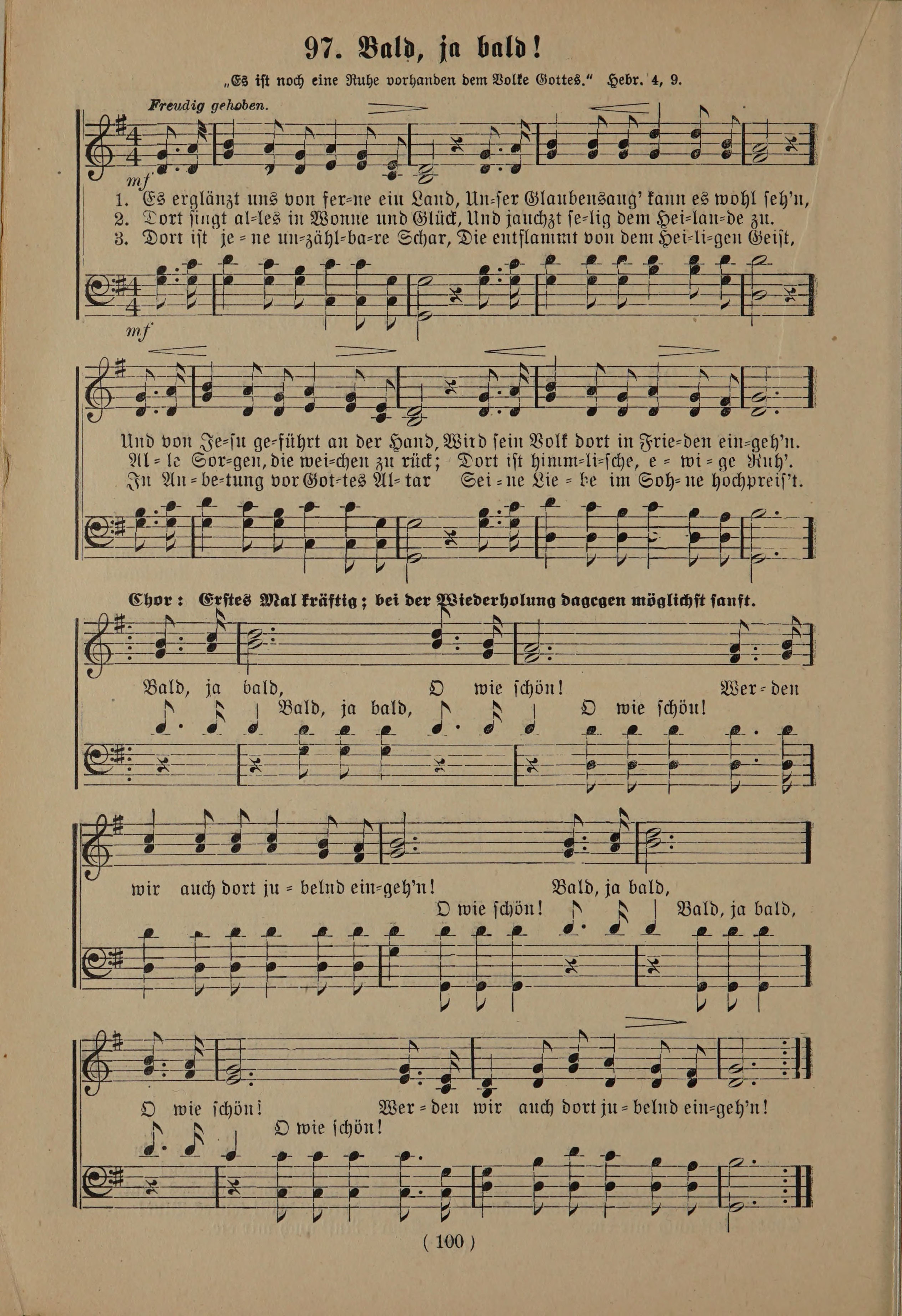 97. Bald, ja bald!

„Es ist noch eine Ruhe vorhanden dem Volke Gottes." Hebr. 4, 9.

Freudig gehoben.

mf

1. Es erglänzt uns von fer=ne ein Land, Un=ser Glaubensaug' kann es wohl seh'n,
2. Dort singt al=les in Wonne und Glück, Und jauchzt se=lig dem Hei=lan=de zu.
3. Dort ist je = ne un=zähl=ba=re Schar, Die entflammt von dem Hei=li=gen Geist,

mf

Und von Je=su ge=führt an der Hand, Wird sein Volk dort in Frie=den ein=geh'n.
Al = le Sor=gen, die wei=chen zu rück; Dort ist himm=li=sche, e = wi = ge Ruh'.
In An = be=tung vor Got=tes Al= tar Sei = ne Lie = be im Soh= ne hochpreis't.

Chor: Erstes Mal kräftig; bei der Wiederholung dagegen möglichst sanft.

Bald, ja bald, O wie schön! Wer = den
Bald, ja bald, O wie schön!

wir auch dort ju = belnd ein=geh'n! Bald, ja bald,
O wie schön! Bald, ja bald,

O wie schön! Wer = den wir auch dort ju = belnd ein=geh'n!
O wie schön!

( 100 )